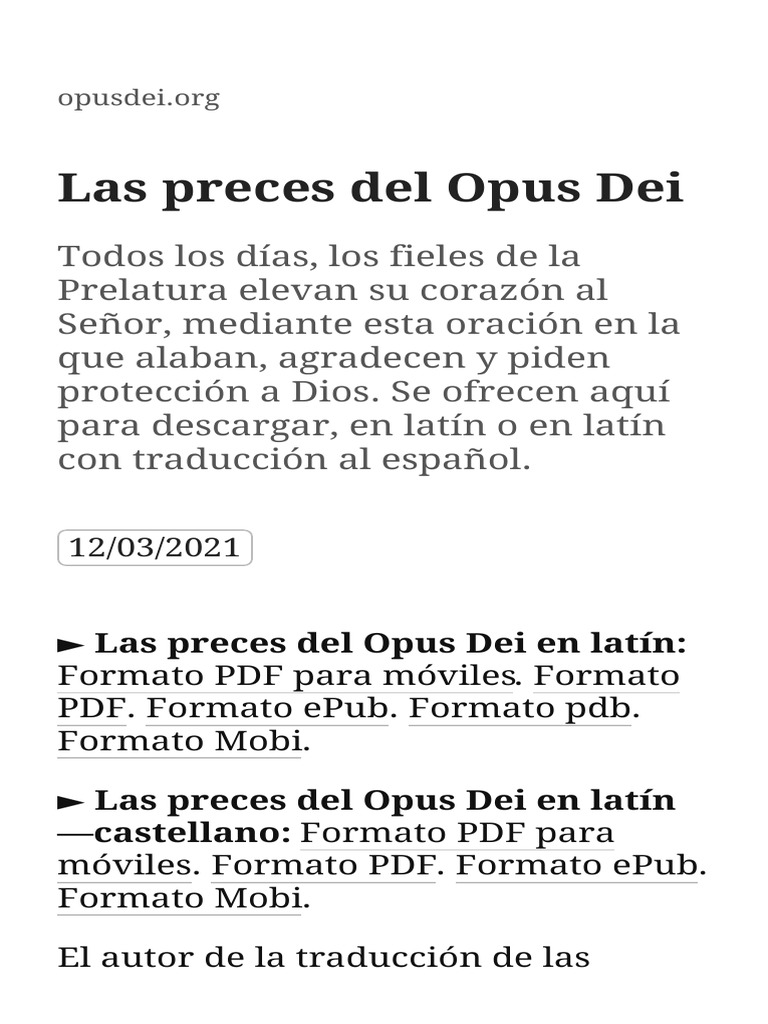 opusdei.org

Las preces del Opus Dei

Todos los días, los fieles de la Prelatura elevan su corazón al Señor, mediante esta oración en la que alaban, agradecen y piden protección a Dios. Se ofrecen aquí para descargar, en latín o en latín con traducción al español.

12/03/2021

► Las preces del Opus Dei en latín: Formato PDF para móviles. Formato PDF. Formato ePub. Formato pdb. Formato Mobi.

► Las preces del Opus Dei en latín —castellano: Formato PDF para móviles. Formato PDF. Formato ePub. Formato Mobi.

El autor de la traducción de las